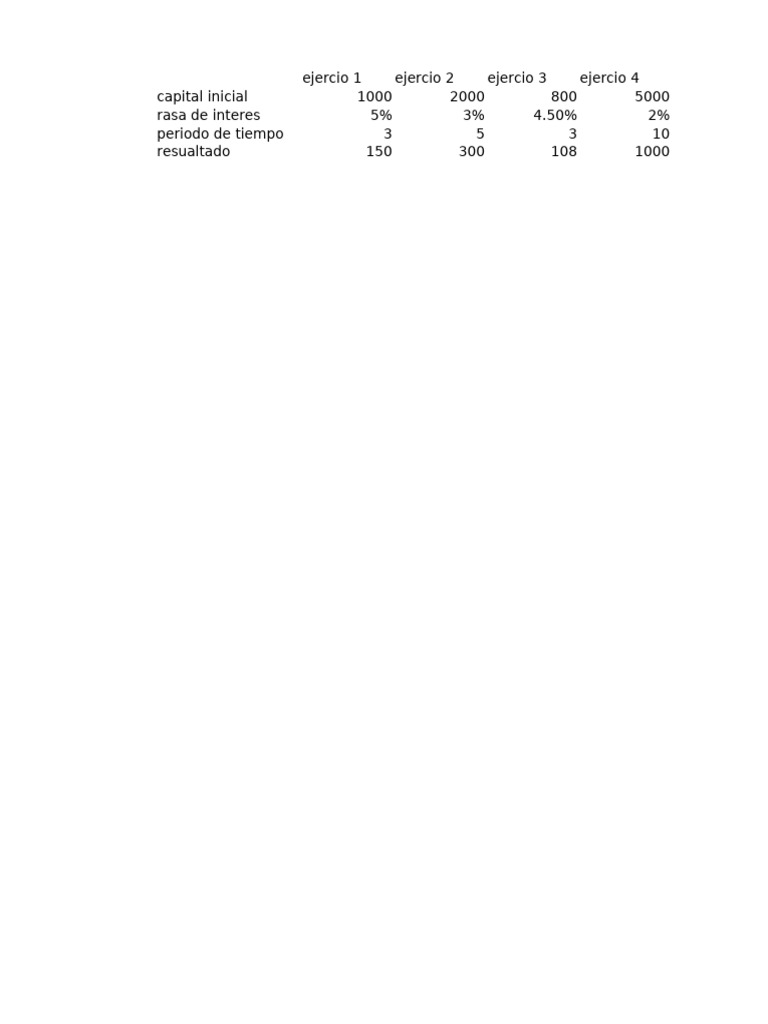 |  | ejercio 1 | ejercio 2 | ejercio 3 | ejercio 4 |
|---|---|---|---|---|
| capital inicial | 1000 | 2000 | 800 | 5000 |
| rasa de interes | 5% | 3% | 4.50% | 2% |
| periodo de tiempo | 3 | 5 | 3 | 10 |
| resualtado | 150 | 300 | 108 | 1000 |